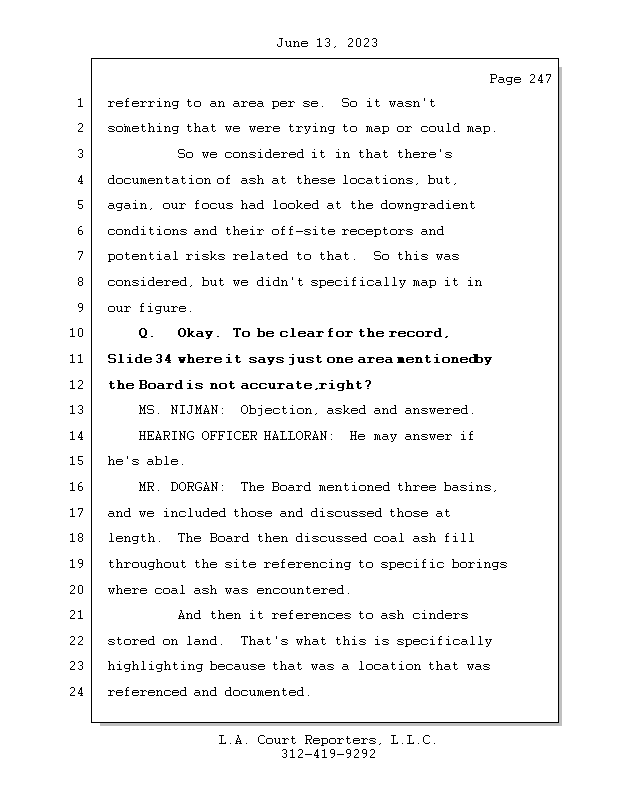 June 13, 2023

Page 247

1 referring to an area per se. So it wasn't
2 something that we were trying to map or could map.
3 So we considered it in that there's
4 documentation of ash at these locations, but,
5 again, our focus had looked at the downgradient
6 conditions and their off-site receptors and
7 potential risks related to that. So this was
8 considered, but we didn't specifically map it in
9 our figure.
10 Q. Okay. To be clear for the record,
11 Slide 34 where it says just one area mentioned by
12 the Board is not accurate, right?
13 MS. NIJMAN: Objection, asked and answered.
14 HEARING OFFICER HALLORAN: He may answer if
15 he's able.
16 MR. DORGAN: The Board mentioned three basins,
17 and we included those and discussed those at
18 length. The Board then discussed coal ash fill
19 throughout the site referencing to specific borings
20 where coal ash was encountered.
21 And then it references to ash cinders
22 stored on land. That's what this is specifically
23 highlighting because that was a location that was
24 referenced and documented.

L.A. Court Reporters, L.L.C.
312-419-9292